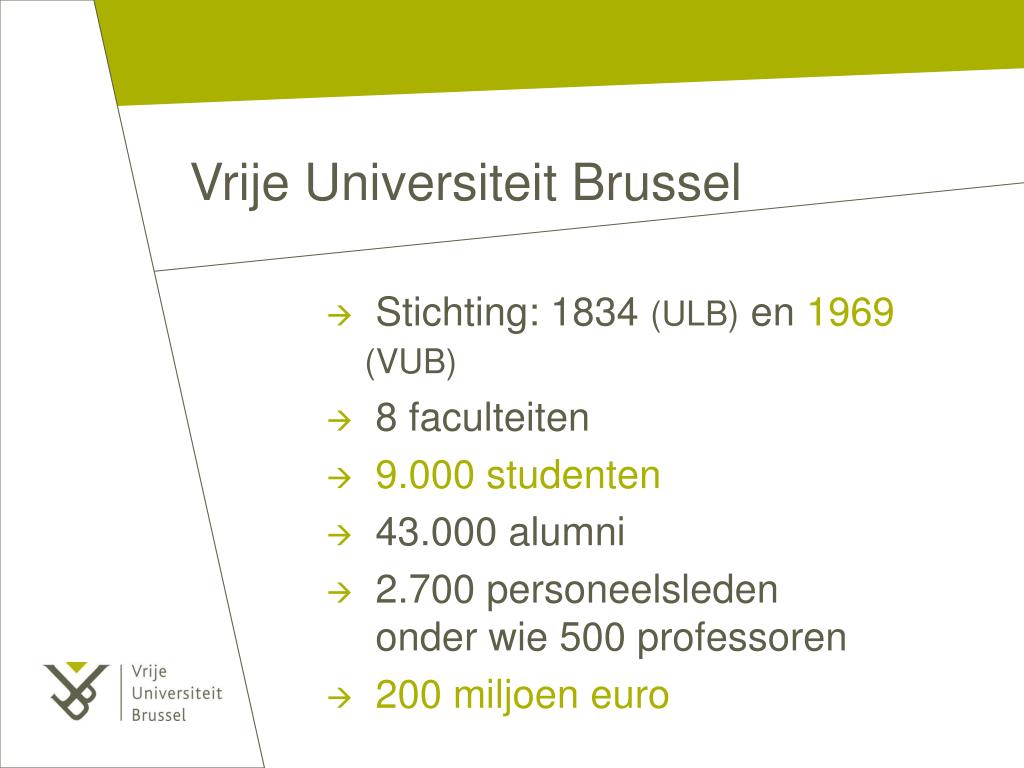 Vrije Universiteit Brussel

→ Stichting: 1834 (ULB) en 1969 (VUB)

→ 8 faculteiten

→ 9.000 studenten

→ 43.000 alumni

→ 2.700 personeelsleden onder wie 500 professoren

→ 200 miljoen euro

Vrije Universiteit Brussel